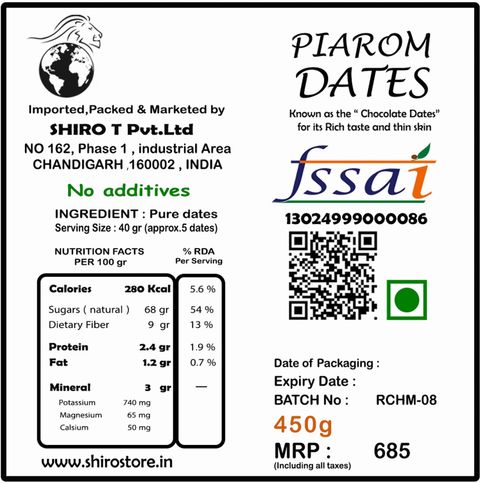 Imported,Packed & Marketed by

SHIRO T Pvt.Ltd

NO 162, Phase 1 , industrial Area
CHANDIGARH ,160002 , INDIA

No additives

INGREDIENT : Pure dates
Serving Size : 40 gr (approx.5 dates)

| NUTRITION FACTS PER 100 gr | | % RDA Per Serving |
|---|---|---|
| Calories | 280 Kcal | 5.6 % |
| Sugars ( natural ) | 68 gr | 54 % |
| Dietary Fiber | 9 gr | 13 % |
| Protein | 2.4 gr | 1.9 % |
| Fat | 1.2 gr | 0.7 % |
| Mineral | 3 gr | — |
| Potassium | 740 mg | |
| Magnesium | 65 mg | |
| Calsium | 50 mg | |

www.shirostore.in

PIAROM
DATES

Known as the " Chocolate Dates"
for its Rich taste and thin skin

fssai

13024999000086

Date of Packaging :
Expiry Date :
BATCH No : RCHM-08

450g

MRP : 685
(Including all taxes)